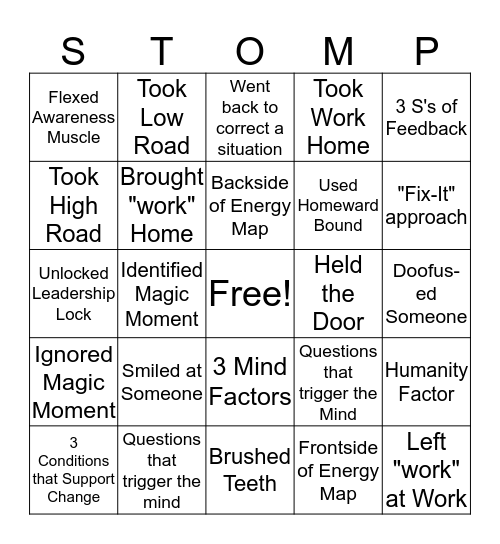 | S | T | O | M | P |
|---|---|---|---|---|
| Flexed Awareness Muscle | Took Low Road | Went back to correct a situation | Took Work Home | 3 S's of Feedback |
| Took High Road | Brought "work" Home | Backside of Energy Map | Used Homeward Bound | "Fix-It" approach |
| Unlocked Leadership Lock | Identified Magic Moment | Free! | Held the Door | Doofus-ed Someone |
| Ignored Magic Moment | Smiled at Someone | 3 Mind Factors | Questions that trigger the Mind | Humanity Factor |
| 3 Conditions that Support Change | Questions that trigger the mind | Brushed Teeth | Frontside of Energy Map | Left "work" at Work |